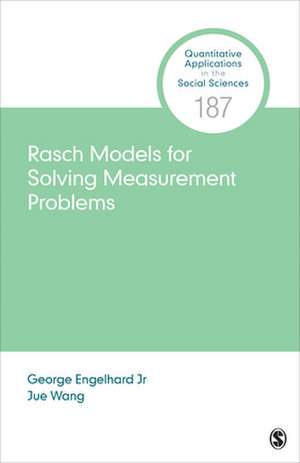 Quantitative Applications in the Social Sciences
187

Rasch Models for Solving Measurement Problems

George Engelhard Jr
Jue Wang

S